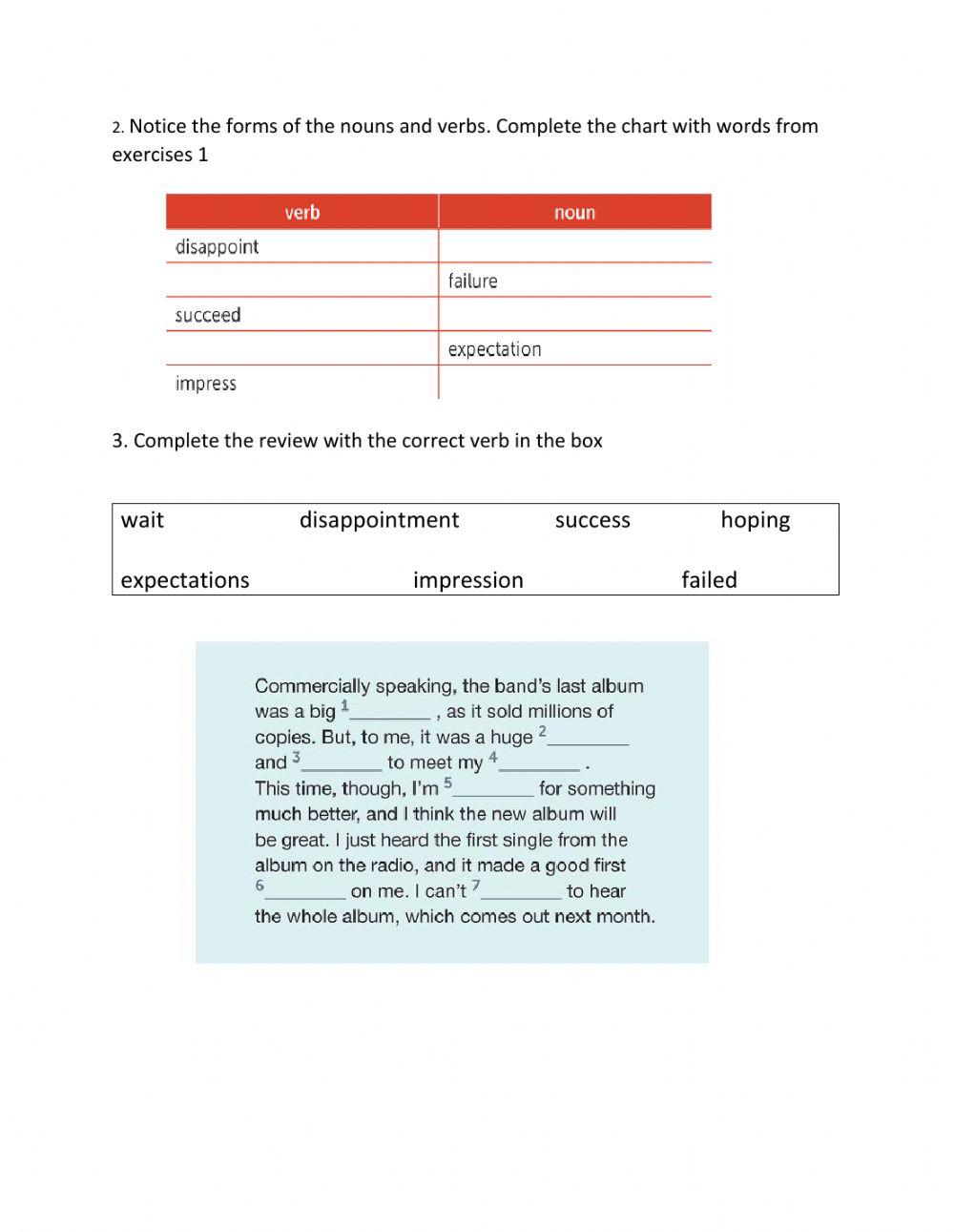 2. Notice the forms of the nouns and verbs. Complete the chart with words from exercises 1

| verb | noun |
|---|---|
| disappoint | |
| | failure |
| succeed | |
| | expectation |
| impress | |

3. Complete the review with the correct verb in the box

wait disappointment success hoping

expectations impression failed

Commercially speaking, the band's last album was a big $^1$________ , as it sold millions of copies. But, to me, it was a huge $^2$________ and $^3$________ to meet my $^4$________ . This time, though, I'm $^5$________ for something much better, and I think the new album will be great. I just heard the first single from the album on the radio, and it made a good first $^6$________ on me. I can't $^7$________ to hear the whole album, which comes out next month.